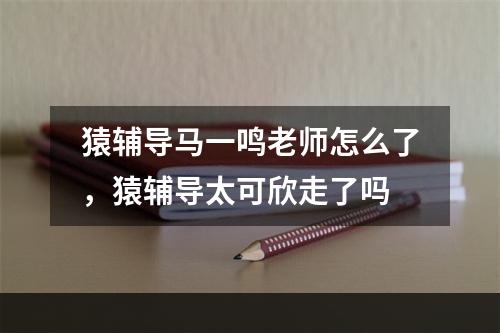 猿辅导马一鸣老师怎么了，猿辅导太可欣走了吗